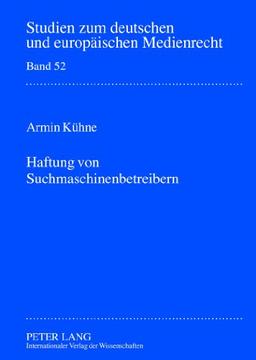 Studien zum deutschen und europäischen Medienrecht

Band 52

Armin Kühne

Haftung von Suchmaschinenbetreibern

PETER LANG
Internationaler Verlag der Wissenschaften